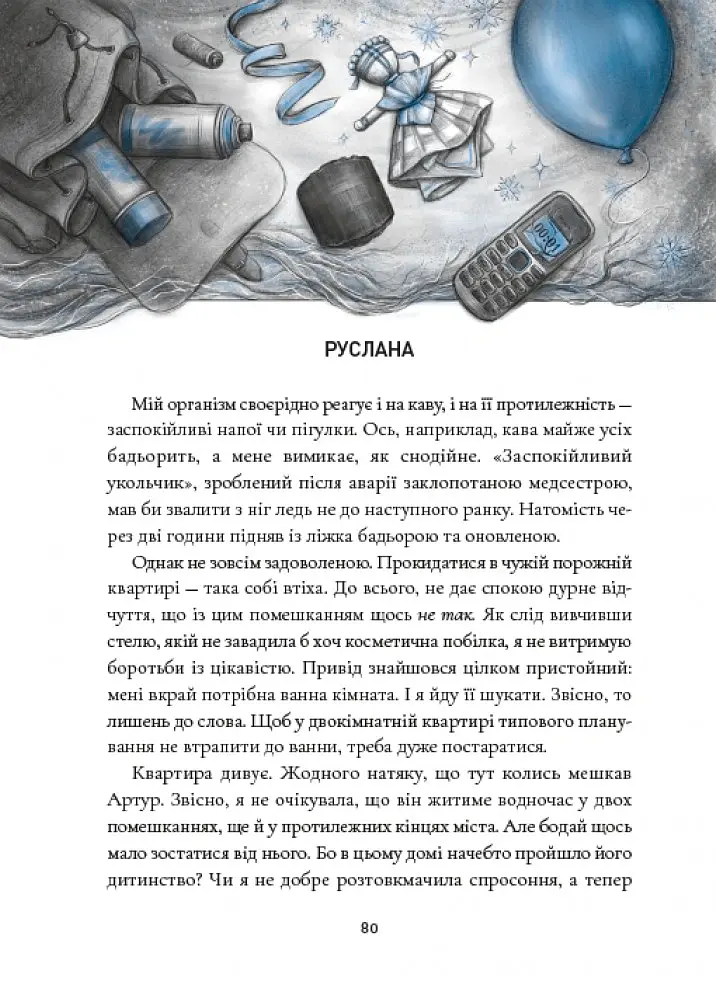 00:00

РУСЛАНА

Мій організм своєрідно реагує і на каву, і на її протилежність — заспокійливі напої чи пігулки. Ось, наприклад, кава майже усіх бадьорить, а мене вимикає, як снодійне. «Заспокійливий укольчик», зроблений після аварії заклопотаною медсестрою, мав би звалити з ніг ледь не до наступного ранку. Натомість через дві години підняв із ліжка бадьорою та оновленою.

Однак не зовсім задоволеною. Прокидатися в чужій порожній квартирі — така собі втіха. До всього, не дає спокою дурне відчуття, що із цим помешканням щось не так. Як слід вивчивши стелю, якій не завадила б хоч косметична побілка, я не витримую боротьби із цікавістю. Привід знайшовся цілком пристойний: мені вкрай потрібна ванна кімната. І я йду її шукати. Звісно, то лишень до слова. Щоб у двокімнатній квартирі типового планування не втрапити до ванни, треба дуже постаратися.

Квартира дивує. Жодного натяку, що тут колись мешкав Артур. Звісно, я не очікувала, що він житиме водночас у двох помешканнях, ще й у протилежних кінцях міста. Але бодай щось мало зостатися від нього. Бо в цьому домі начебто пройшло його дитинство? Чи я не добре розтовкмачила спросоння, а тепер

80